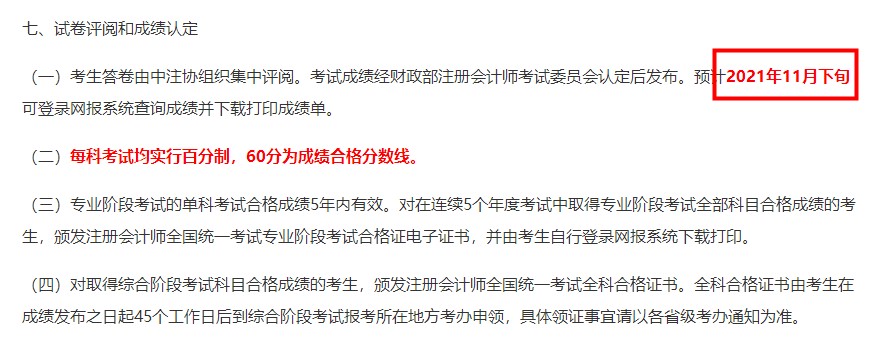 七、试卷评阅和成绩认定

（一）考生答卷由中注协组织集中评阅。考试成绩经财政部注册会计师考试委员会认定后发布。预计2021年11月下旬可登录网报系统查询成绩并下载打印成绩单。

（二）每科考试均实行百分制，60分为成绩合格分数线。

（三）专业阶段考试的单科考试合格成绩5年内有效。对在连续5个年度考试中取得专业阶段考试全部科目合格成绩的考生，颁发注册会计师全国统一考试专业阶段考试合格证电子证书，并由考生自行登录网报系统下载打印。

（四）对取得综合阶段考试科目合格成绩的考生，颁发注册会计师全国统一考试全科合格证书。全科合格证书由考生在成绩发布之日起45个工作日后到综合阶段考试报考所在地方考办申领，具体领证事宜请以各省级考办通知为准。